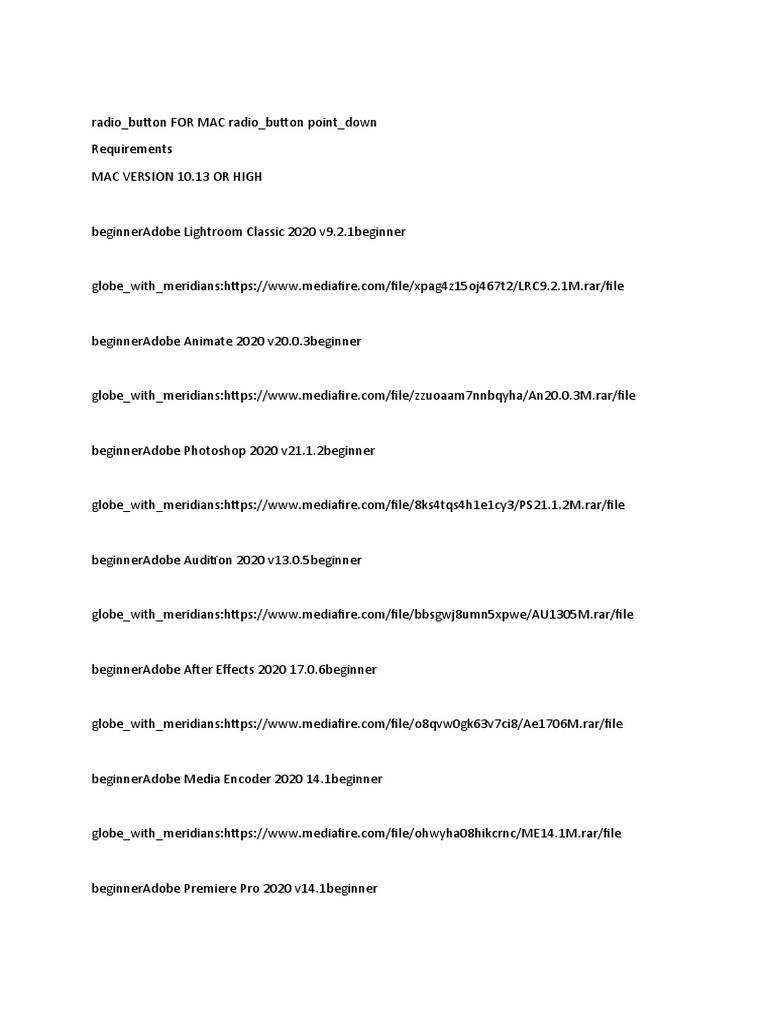 radio_button FOR MAC radio_button point_down

Requirements

MAC VERSION 10.13 OR HIGH

beginnerAdobe Lightroom Classic 2020 v9.2.1beginner

globe_with_meridians:https://www.mediafire.com/file/xpag4z15oj467t2/LRC9.2.1M.rar/file

beginnerAdobe Animate 2020 v20.0.3beginner

globe_with_meridians:https://www.mediafire.com/file/zzuoaam7nnbqyha/An20.0.3M.rar/file

beginnerAdobe Photoshop 2020 v21.1.2beginner

globe_with_meridians:https://www.mediafire.com/file/8ks4tqs4h1e1cy3/PS21.1.2M.rar/file

beginnerAdobe Audition 2020 v13.0.5beginner

globe_with_meridians:https://www.mediafire.com/file/bbsgwj8umn5xpwe/AU1305M.rar/file

beginnerAdobe After Effects 2020 17.0.6beginner

globe_with_meridians:https://www.mediafire.com/file/o8qvw0gk63v7ci8/Ae1706M.rar/file

beginnerAdobe Media Encoder 2020 14.1beginner

globe_with_meridians:https://www.mediafire.com/file/ohwyha08hikcrnc/ME14.1M.rar/file

beginnerAdobe Premiere Pro 2020 v14.1beginner